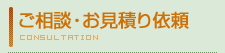 ご相談・お見積り依頼
CONSULTATION